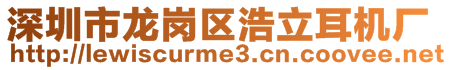 深圳市龙岗区浩立耳机厂
http://lewiscurme3.cn.coovee.net